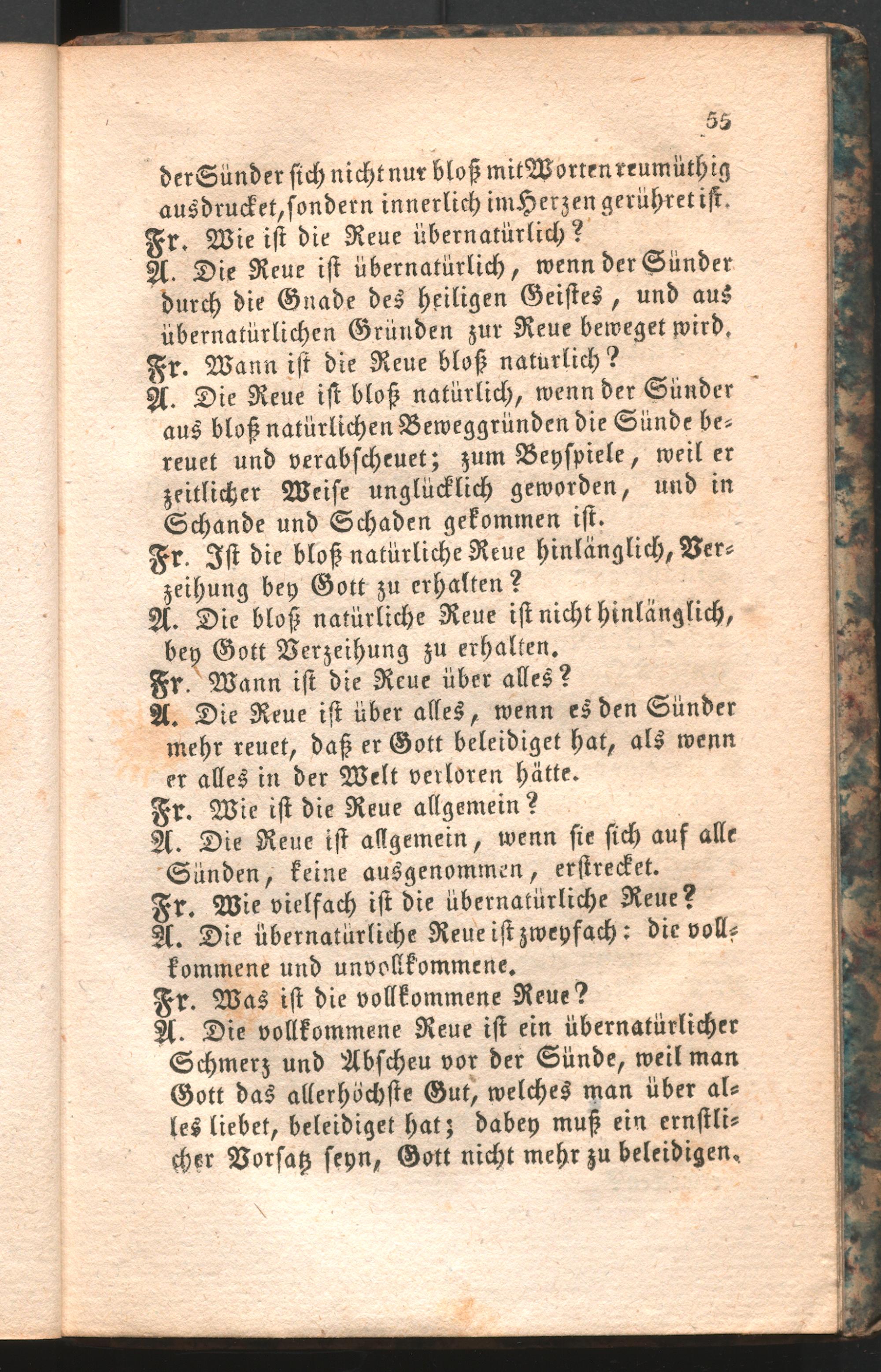 55

der Sünder sich nicht nur bloß mit Worten reumüthig ausdrucket, sondern innerlich im Herzen gerühret ist.

Fr. Wie ist die Reue übernatürlich?

A. Die Reue ist übernatürlich, wenn der Sünder durch die Gnade des heiligen Geistes, und aus übernatürlichen Gründen zur Reue beweget wird.

Fr. Wann ist die Reue bloß naturlich?

A. Die Reue ist bloß natürlich, wenn der Sünder aus bloß natürlichen Beweggründen die Sünde bereuet und verabscheuet; zum Beyspiele, weil er zeitlicher Weise unglücklich geworden, und in Schande und Schaden gekommen ist.

Fr. Ist die bloß natürliche Reue hinlänglich, Verzeihung bey Gott zu erhalten?

A. Die bloß natürliche Reue ist nicht hinlänglich, bey Gott Verzeihung zu erhalten.

Fr. Wann ist die Reue über alles?

A. Die Reue ist über alles, wenn es den Sünder mehr reuet, daß er Gott beleidiget hat, als wenn er alles in der Welt verloren hätte.

Fr. Wie ist die Reue allgemein?

A. Die Reue ist allgemein, wenn sie sich auf alle Sünden, keine ausgenommen, erstrecket.

Fr. Wie vielfach ist die übernatürliche Reue?

A. Die übernatürliche Reue ist zweyfach: die vollkommene und unvollkommene.

Fr. Was ist die vollkommene Reue?

A. Die vollkommene Reue ist ein übernatürlicher Schmerz und Abscheu vor der Sünde, weil man Gott das allerhöchste Gut, welches man über alles liebet, beleidiget hat; dabey muß ein ernstlicher Vorsatz seyn, Gott nicht mehr zu beleidigen.